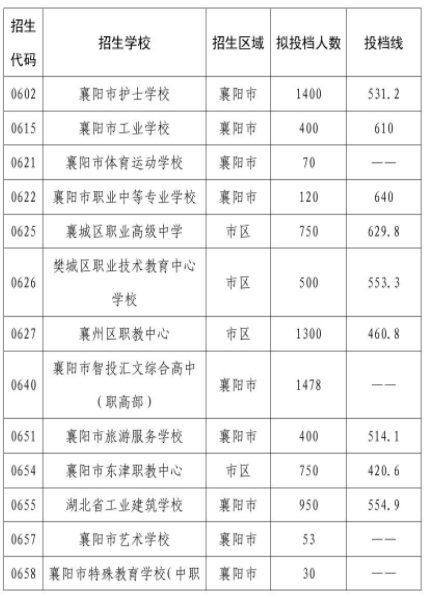 | 招生代码 | 招生学校 | 招生区域 | 拟投档人数 | 投档线 |
|---|---|---|---|---|
| 0602 | 襄阳市护士学校 | 襄阳市 | 1400 | 531.2 |
| 0615 | 襄阳市工业学校 | 襄阳市 | 400 | 610 |
| 0621 | 襄阳市体育运动学校 | 襄阳市 | 70 | —— |
| 0622 | 襄阳市职业中等专业学校 | 襄阳市 | 120 | 640 |
| 0625 | 襄城区职业高级中学 | 市区 | 750 | 629.8 |
| 0626 | 樊城区职业技术教育中心学校 | 市区 | 500 | 553.3 |
| 0627 | 襄州区职教中心 | 市区 | 1300 | 460.8 |
| 0640 | 襄阳市智投汇文综合高中（职高部） | 襄阳市 | 1478 | —— |
| 0651 | 襄阳市旅游服务学校 | 襄阳市 | 400 | 514.1 |
| 0654 | 襄阳市东津职教中心 | 市区 | 750 | 420.6 |
| 0655 | 湖北省工业建筑学校 | 襄阳市 | 950 | 554.9 |
| 0657 | 襄阳市艺术学校 | 襄阳市 | 53 | —— |
| 0658 | 襄阳市特殊教育学校(中职 | 襄阳市 | 30 | —— |